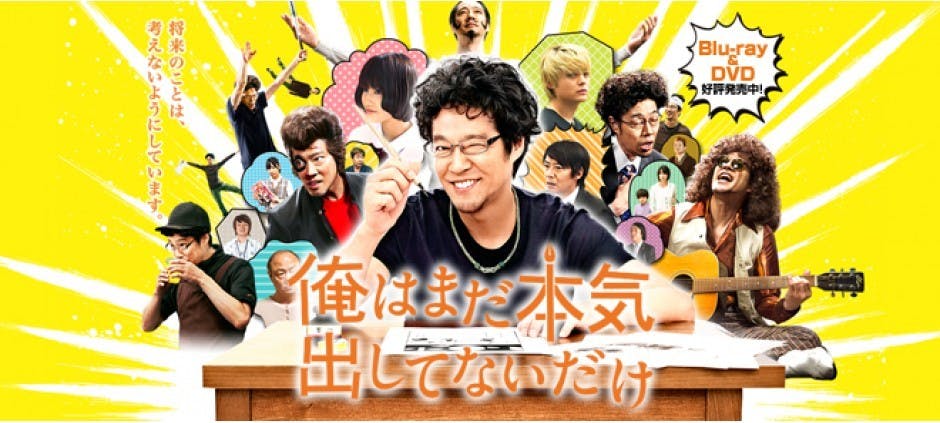 将来のことは、考えないようにしています。

Blu-ray & DVD 好評発売中!

俺はまだ本気出してないだけ